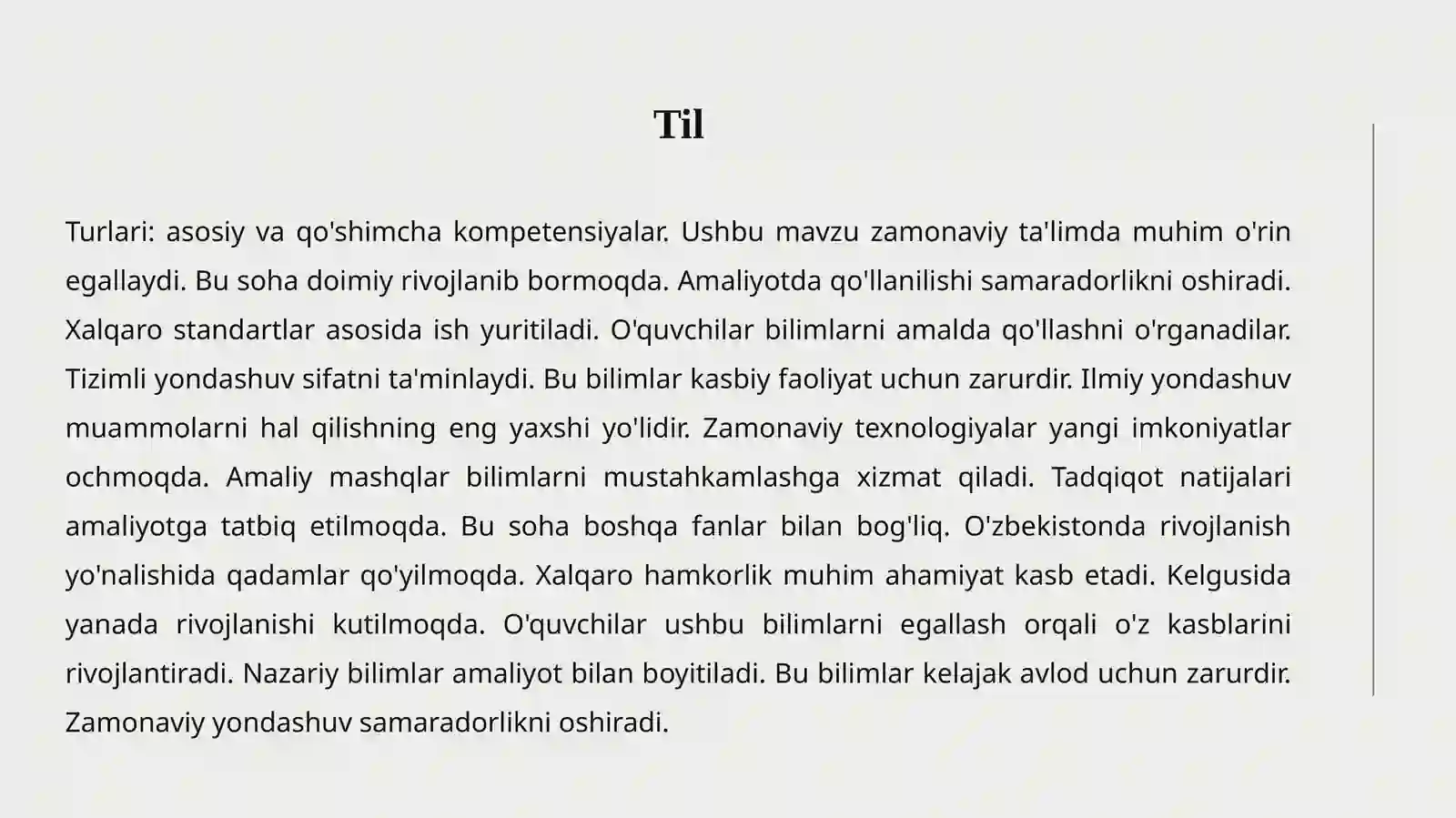 Til

Turlari: asosiy va qo'shimcha kompetensiyalar. Ushbu mavzu zamonaviy ta'limda muhim o'rin egallaydi. Bu soha doimiy rivojlanib bormoqda. Amaliyotda qo'llanilishi samaradorlikni oshiradi. Xalqaro standartlar asosida ish yuritiladi. O'quvchilar bilimlarni amalda qo'llashni o'rganadilar. Tizimli yondashuv sifatni ta'minlaydi. Bu bilimlar kasbiy faoliyat uchun zarurdir. Ilmiy yondashuv muammolarni hal qilishning eng yaxshi yo'lidir. Zamonaviy texnologiyalar yangi imkoniyatlar ochmoqda. Amaliy mashqlar bilimlarni mustahkamlashga xizmat qiladi. Tadqiqot natijalari amaliyotga tatbiq etilmoqda. Bu soha boshqa fanlar bilan bog'liq. O'zbekistonda rivojlanish yo'nalishida qadamlar qo'yilmoqda. Xalqaro hamkorlik muhim ahamiyat kasb etadi. Kelgusida yanada rivojlanishi kutilmoqda. O'quvchilar ushbu bilimlarni egallash orqali o'z kasblarini rivojlantiradi. Nazariy bilimlar amaliyot bilan boyitiladi. Bu bilimlar kelajak avlod uchun zarurdir. Zamonaviy yondashuv samaradorlikni oshiradi.